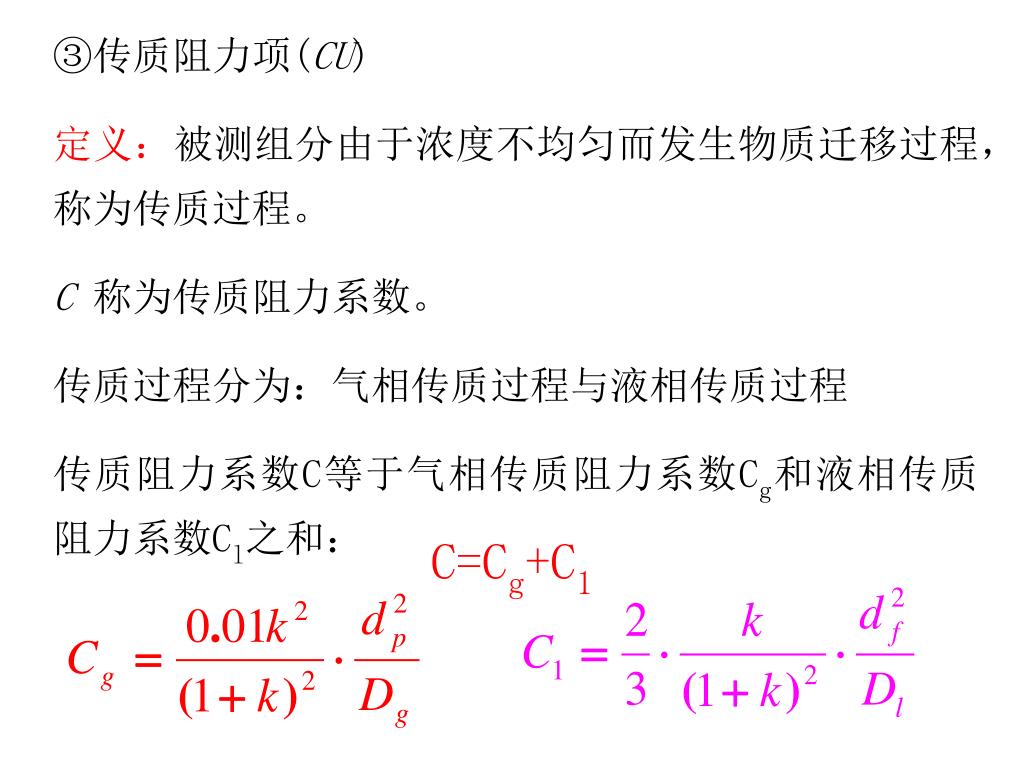 ③传质阻力项($CU$)

定义：被测组分由于浓度不均匀而发生物质迁移过程，称为传质过程。

$C$ 称为传质阻力系数。

传质过程分为：气相传质过程与液相传质过程

传质阻力系数C等于气相传质阻力系数$C_g$和液相传质阻力系数$C_1$之和：

$C=C_g+C_1$

$C_g = \frac{0.01k^2}{(1+k)^2} \cdot \frac{d_p^2}{D_g}$

$C_1 = \frac{2}{3} \cdot \frac{k}{(1+k)^2} \cdot \frac{d_f^2}{D_l}$